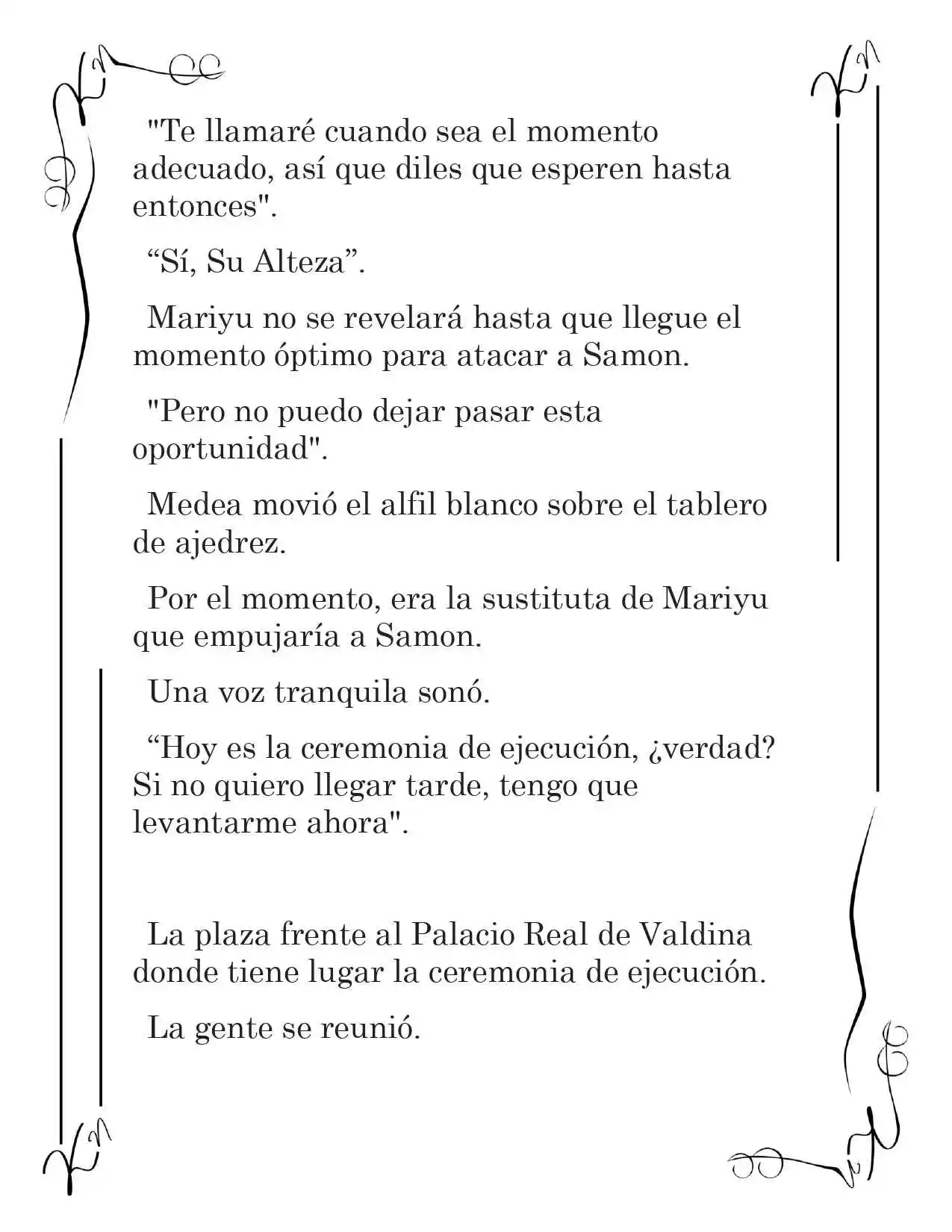 "Te llamaré cuando sea el momento adecuado, así que diles que esperen hasta entonces".

“Sí, Su Alteza”.

Mariyu no se revelará hasta que llegue el momento óptimo para atacar a Samon.

"Pero no puedo dejar pasar esta oportunidad".

Medea movió el alfil blanco sobre el tablero de ajedrez.

Por el momento, era la sustituta de Mariyu que empujaría a Samon.

Una voz tranquila sonó.

“Hoy es la ceremonia de ejecución, ¿verdad? Si no quiero llegar tarde, tengo que levantarme ahora".

La plaza frente al Palacio Real de Valdina donde tiene lugar la ceremonia de ejecución.

La gente se reunió.